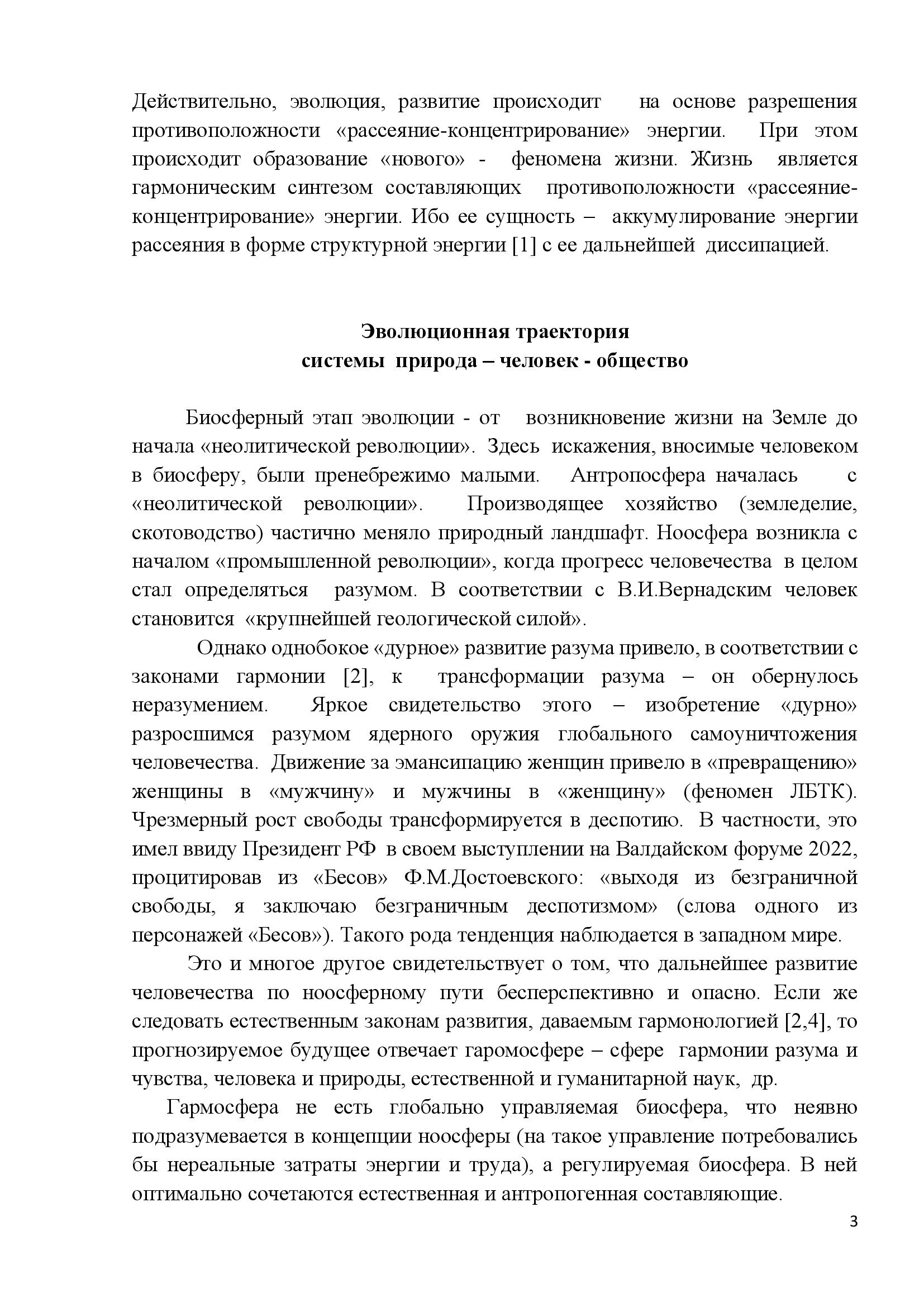 Действительно, эволюция, развитие происходит на основе разрешения противоположности «рассеяние-концентрирование» энергии. При этом происходит образование «нового» - феномена жизни. Жизнь является гармоническим синтезом составляющих противоположности «рассеяние-концентрирование» энергии. Ибо ее сущность – аккумулирование энергии рассеяния в форме структурной энергии [1] с ее дальнейшей диссипацией.

Эволюционная траектория
системы природа – человек - общество

Биосферный этап эволюции - от возникновение жизни на Земле до начала «неолитической революции». Здесь искажения, вносимые человеком в биосферу, были пренебрежимо малыми. Антропосфера началась с «неолитической революции». Производящее хозяйство (земледелие, скотоводство) частично меняло природный ландшафт. Ноосфера возникла с началом «промышленной революции», когда прогресс человечества в целом стал определяться разумом. В соответствии с В.И.Вернадским человек становится «крупнейшей геологической силой».

Однако однобокое «дурное» развитие разума привело, в соответствии с законами гармонии [2], к трансформации разума – он обернулось неразумением. Яркое свидетельство этого – изобретение «дурно» разросшимся разумом ядерного оружия глобального самоуничтожения человечества. Движение за эмансипацию женщин привело в «превращению» женщины в «мужчину» и мужчины в «женщину» (феномен ЛБТК). Чрезмерный рост свободы трансформируется в деспотию. В частности, это имел ввиду Президент РФ в своем выступлении на Валдайском форуме 2022, процитировав из «Бесов» Ф.М.Достоевского: «выходя из безграничной свободы, я заключаю безграничным деспотизмом» (слова одного из персонажей «Бесов»). Такого рода тенденция наблюдается в западном мире.

Это и многое другое свидетельствует о том, что дальнейшее развитие человечества по ноосферному пути бесперспективно и опасно. Если же следовать естественным законам развития, даваемым гармонологией [2,4], то прогнозируемое будущее отвечает гаромосфере – сфере гармонии разума и чувства, человека и природы, естественной и гуманитарной наук, др.

Гармосфера не есть глобально управляемая биосфера, что неявно подразумевается в концепции ноосферы (на такое управление потребовались бы нереальные затраты энергии и труда), а регулируемая биосфера. В ней оптимально сочетаются естественная и антропогенная составляющие.

3